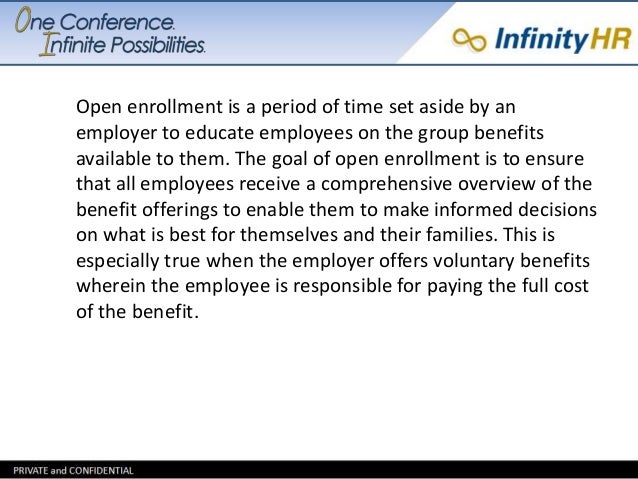 One Conference.
Infinite Possibilities.

InfinityHR

Open enrollment is a period of time set aside by an employer to educate employees on the group benefits available to them. The goal of open enrollment is to ensure that all employees receive a comprehensive overview of the benefit offerings to enable them to make informed decisions on what is best for themselves and their families. This is especially true when the employer offers voluntary benefits wherein the employee is responsible for paying the full cost of the benefit.

PRIVATE and CONFIDENTIAL